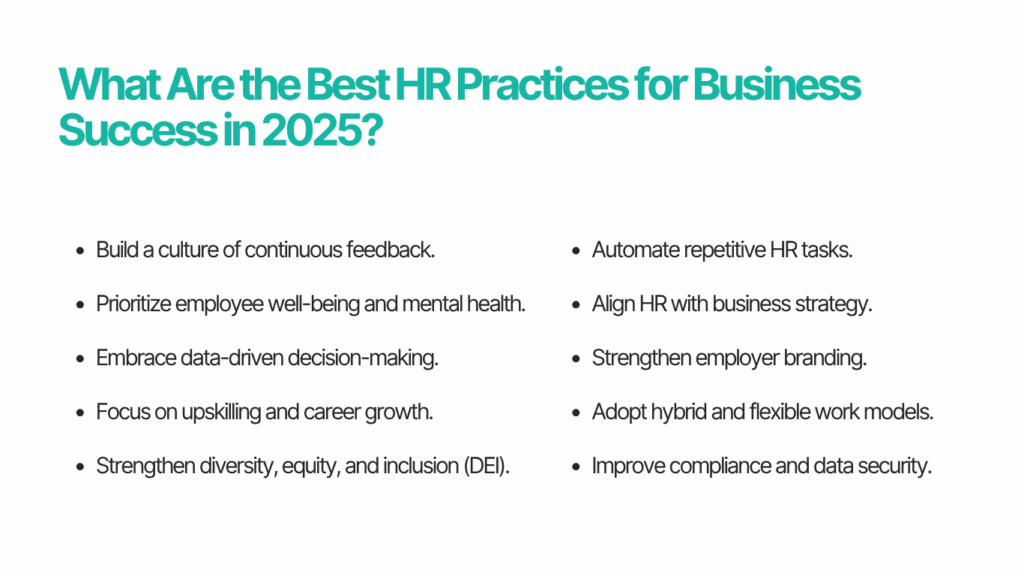 What Are the Best HR Practices for Business Success in 2025?

- Build a culture of continuous feedback.
- Prioritize employee well-being and mental health.
- Embrace data-driven decision-making.
- Focus on upskilling and career growth.
- Strengthen diversity, equity, and inclusion (DEI).

- Automate repetitive HR tasks.
- Align HR with business strategy.
- Strengthen employer branding.
- Adopt hybrid and flexible work models.
- Improve compliance and data security.